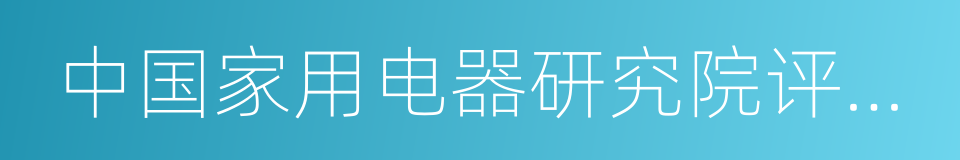 中国家用电器研究院评...